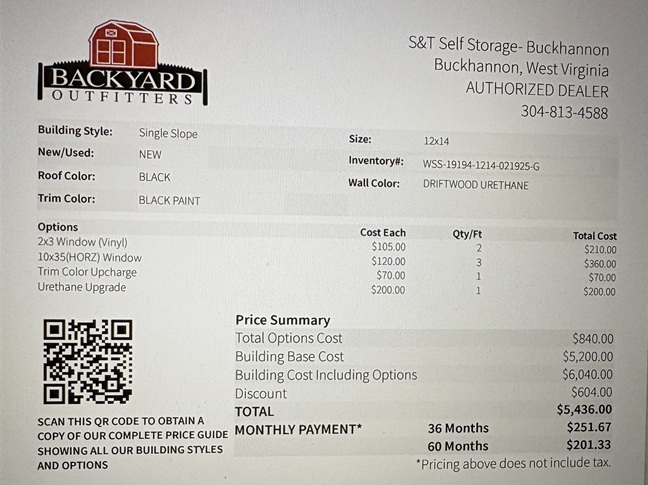 BACKYARD
OUTFITTERS

S&T Self Storage- Buckhannon
Buckhannon, West Virginia
AUTHORIZED DEALER
304-813-4588

Building Style: Single Slope
New/Used: NEW
Roof Color: BLACK
Trim Color: BLACK PAINT

Size: 12x14
Inventory#: WSS-19194-1214-021925-G
Wall Color: DRIFTWOOD URETHANE

| Options | Cost Each | Qty/Ft | Total Cost |
|---|---|---|---|
| 2x3 Window (Vinyl) | $105.00 | 2 | $210.00 |
| 10x35(HORZ) Window | $120.00 | 3 | $360.00 |
| Trim Color Upcharge | $70.00 | 1 | $70.00 |
| Urethane Upgrade | $200.00 | 1 | $200.00 |

SCAN THIS QR CODE TO OBTAIN A COPY OF OUR COMPLETE PRICE GUIDE SHOWING ALL OUR BUILDING STYLES AND OPTIONS

Price Summary
Total Options Cost $840.00
Building Base Cost $5,200.00
Building Cost Including Options $6,040.00
Discount $604.00
TOTAL $5,436.00
MONTHLY PAYMENT* 36 Months $251.67
60 Months $201.33
*Pricing above does not include tax.